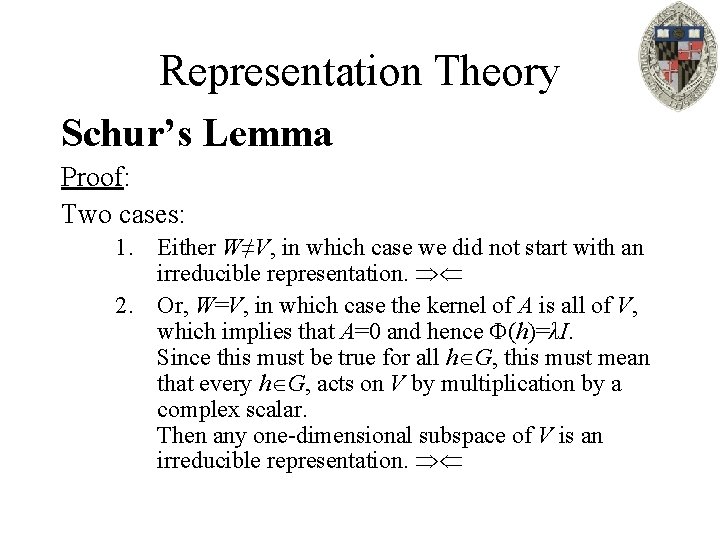 Representation Theory

Schur's Lemma

Proof:

Two cases:

1. Either $W \neq V$, in which case we did not start with an irreducible representation. $\Rightarrow\Leftarrow$

2. Or, $W=V$, in which case the kernel of $A$ is all of $V$, which implies that $A=0$ and hence $\Phi(h)=\lambda I$. Since this must be true for all $h \in G$, this must mean that every $h \in G$, acts on $V$ by multiplication by a complex scalar. Then any one-dimensional subspace of $V$ is an irreducible representation. $\Rightarrow\Leftarrow$